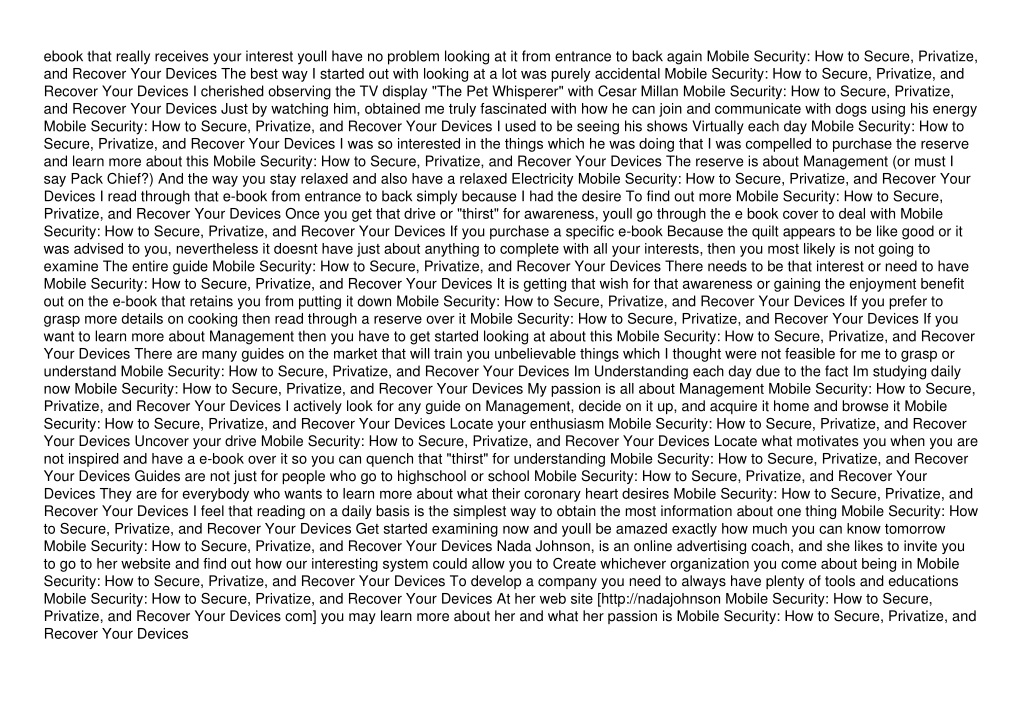 ebook that really receives your interest youll have no problem looking at it from entrance to back again Mobile Security: How to Secure, Privatize, and Recover Your Devices The best way I started out with looking at a lot was purely accidental Mobile Security: How to Secure, Privatize, and Recover Your Devices I cherished observing the TV display "The Pet Whisperer" with Cesar Millan Mobile Security: How to Secure, Privatize, and Recover Your Devices Just by watching him, obtained me truly fascinated with how he can join and communicate with dogs using his energy Mobile Security: How to Secure, Privatize, and Recover Your Devices I used to be seeing his shows Virtually each day Mobile Security: How to Secure, Privatize, and Recover Your Devices I was so interested in the things which he was doing that I was compelled to purchase the reserve and learn more about this Mobile Security: How to Secure, Privatize, and Recover Your Devices The reserve is about Management (or must I say Pack Chief?) And the way you stay relaxed and also have a relaxed Electricity Mobile Security: How to Secure, Privatize, and Recover Your Devices I read through that e-book from entrance to back simply because I had the desire To find out more Mobile Security: How to Secure, Privatize, and Recover Your Devices Once you get that drive or "thirst" for awareness, youll go through the e book cover to deal with Mobile Security: How to Secure, Privatize, and Recover Your Devices If you purchase a specific e-book Because the quilt appears to be like good or it was advised to you, nevertheless it doesnt have just about anything to complete with all your interests, then you most likely is not going to examine The entire guide Mobile Security: How to Secure, Privatize, and Recover Your Devices There needs to be that interest or need to have Mobile Security: How to Secure, Privatize, and Recover Your Devices It is getting that wish for that awareness or gaining the enjoyment benefit out on the e-book that retains you from putting it down Mobile Security: How to Secure, Privatize, and Recover Your Devices If you prefer to grasp more details on cooking then read through a reserve over it Mobile Security: How to Secure, Privatize, and Recover Your Devices If you want to learn more about Management then you have to get started looking at about this Mobile Security: How to Secure, Privatize, and Recover Your Devices There are many guides on the market that will train you unbelievable things which I thought were not feasible for me to grasp or understand Mobile Security: How to Secure, Privatize, and Recover Your Devices Im Understanding each day due to the fact Im studying daily now Mobile Security: How to Secure, Privatize, and Recover Your Devices My passion is all about Management Mobile Security: How to Secure, Privatize, and Recover Your Devices I actively look for any guide on Management, decide on it up, and acquire it home and browse it Mobile Security: How to Secure, Privatize, and Recover Your Devices Locate your enthusiasm Mobile Security: How to Secure, Privatize, and Recover Your Devices Uncover your drive Mobile Security: How to Secure, Privatize, and Recover Your Devices Locate what motivates you when you are not inspired and have a e-book over it so you can quench that "thirst" for understanding Mobile Security: How to Secure, Privatize, and Recover Your Devices Guides are not just for people who go to highschool or school Mobile Security: How to Secure, Privatize, and Recover Your Devices They are for everybody who wants to learn more about what their coronary heart desires Mobile Security: How to Secure, Privatize, and Recover Your Devices I feel that reading on a daily basis is the simplest way to obtain the most information about one thing Mobile Security: How to Secure, Privatize, and Recover Your Devices Get started examining now and youll be amazed exactly how much you can know tomorrow Mobile Security: How to Secure, Privatize, and Recover Your Devices Nada Johnson, is an online advertising coach, and she likes to invite you to go to her website and find out how our interesting system could allow you to Create whichever organization you come about being in Mobile Security: How to Secure, Privatize, and Recover Your Devices To develop a company you need to always have plenty of tools and educations Mobile Security: How to Secure, Privatize, and Recover Your Devices At her web site [http://nadajohnson Mobile Security: How to Secure, Privatize, and Recover Your Devices com] you may learn more about her and what her passion is Mobile Security: How to Secure, Privatize, and Recover Your Devices